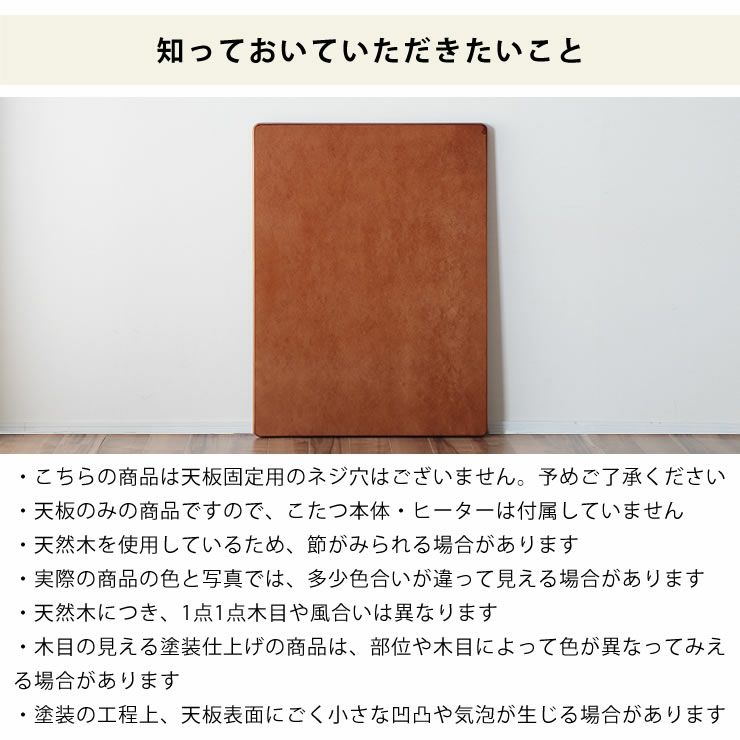 知っておいていただきたいこと

・こちらの商品は天板固定用のネジ穴はございません。予めご了承ください
・天板のみの商品ですので、こたつ本体・ヒーターは付属していません
・天然木を使用しているため、節がみられる場合があります
・実際の商品の色と写真では、多少色合いが違って見える場合があります
・天然木につき、1点1点木目や風合いは異なります
・木目の見える塗装仕上げの商品は、部位や木目によって色が異なってみえる場合があります
・塗装の工程上、天板表面にごく小さな凹凸や気泡が生じる場合があります